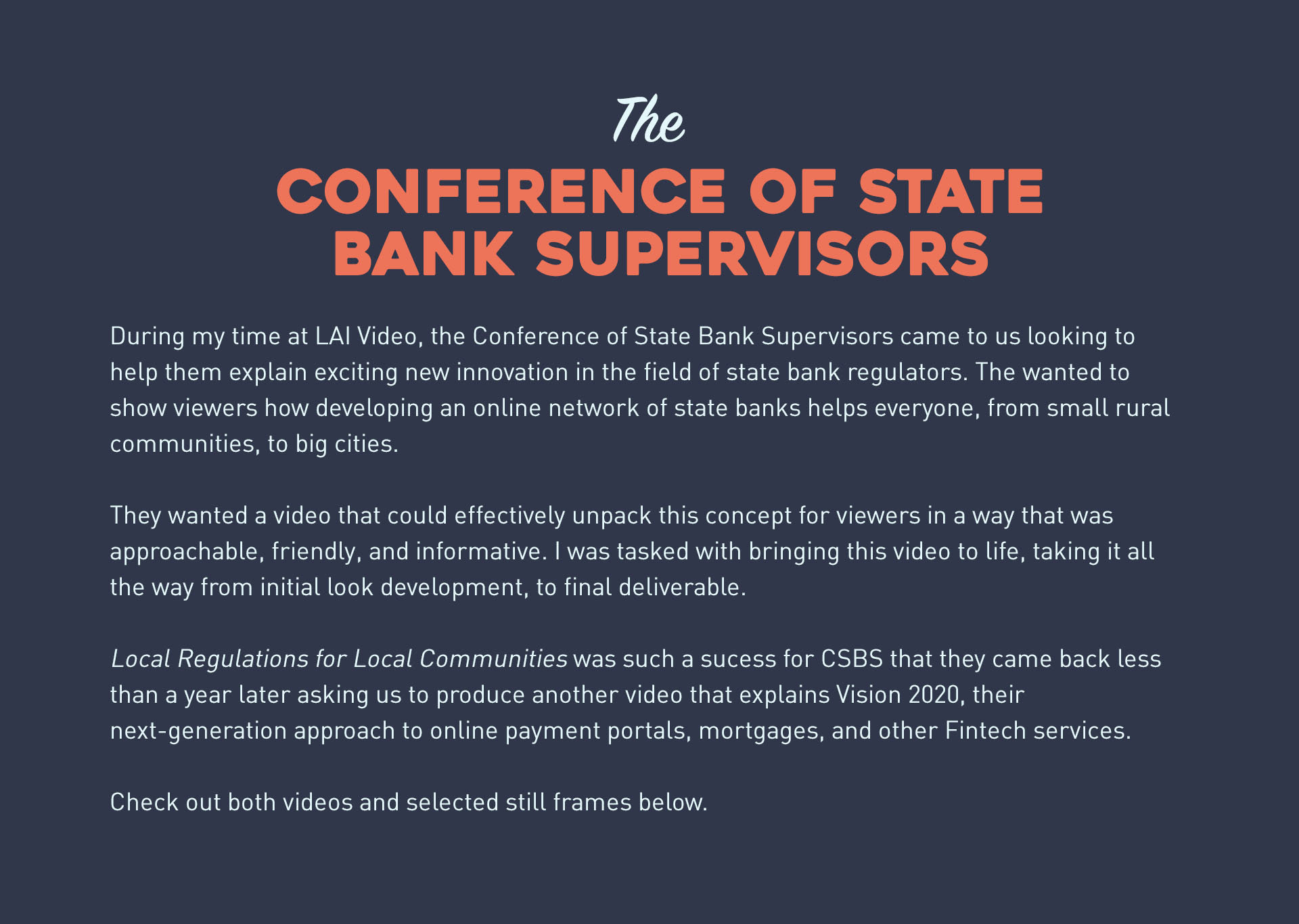 The

CONFERENCE OF STATE BANK SUPERVISORS

During my time at LAI Video, the Conference of State Bank Supervisors came to us looking to help them explain exciting new innovation in the field of state bank regulators. The wanted to show viewers how developing an online network of state banks helps everyone, from small rural communities, to big cities.

They wanted a video that could effectively unpack this concept for viewers in a way that was approachable, friendly, and informative. I was tasked with bringing this video to life, taking it all the way from initial look development, to final deliverable.

Local Regulations for Local Communities was such a sucess for CSBS that they came back less than a year later asking us to produce another video that explains Vision 2020, their next-generation approach to online payment portals, mortgages, and other Fintech services.

Check out both videos and selected still frames below.